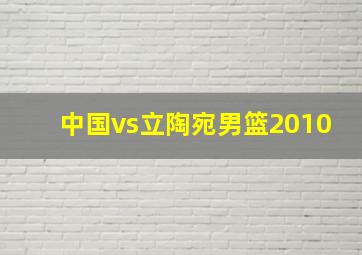 中国vs立陶宛男篮2010